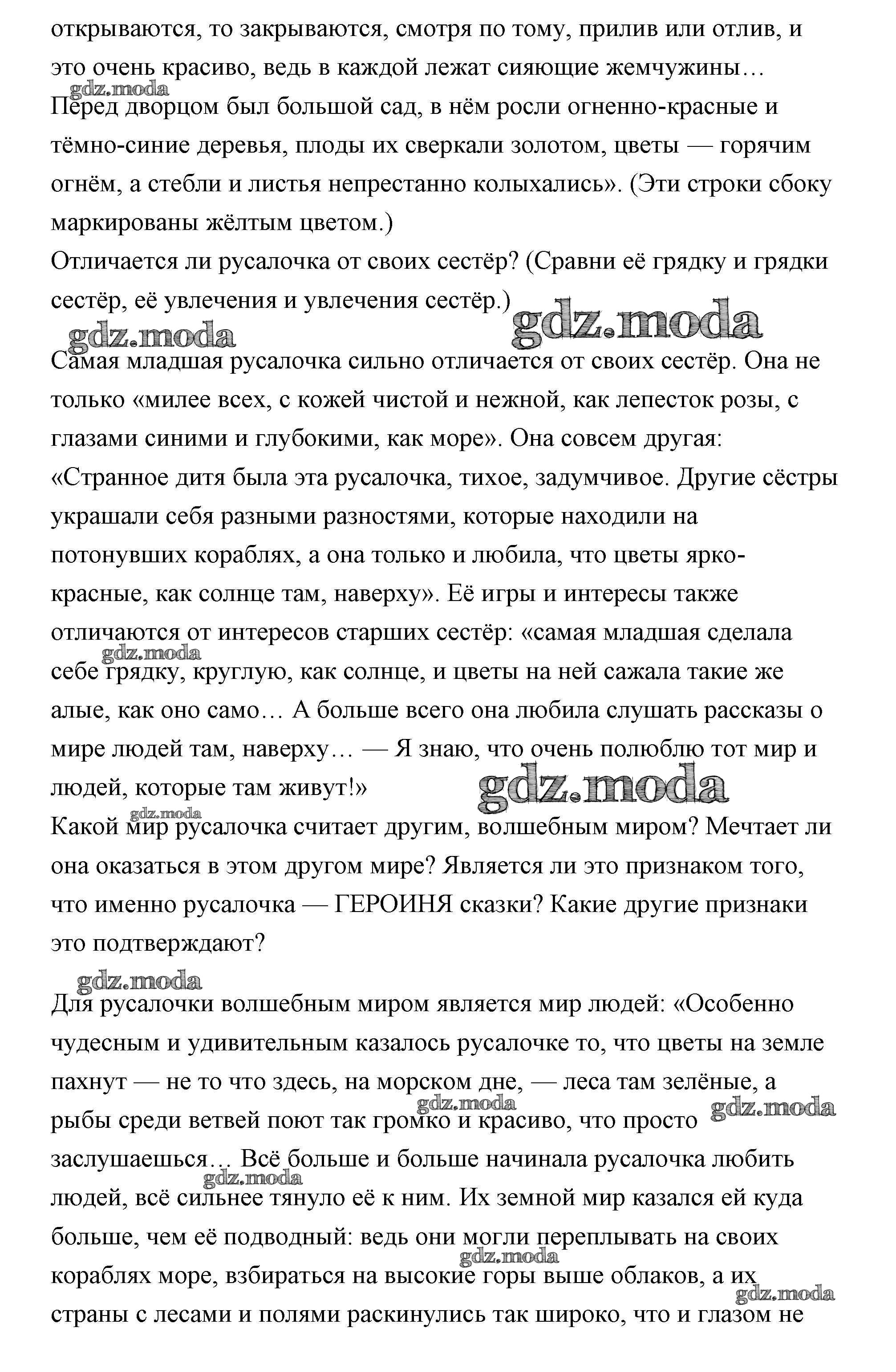 открываются, то закрываются, смотря по тому, прилив или отлив, и это очень красиво, ведь в каждой лежат сияющие жемчужины…
gdz.moda
Перед дворцом был большой сад, в нём росли огненно-красные и тёмно-синие деревья, плоды их сверкали золотом, цветы — горячим огнём, а стебли и листья непрестанно колыхались». (Эти строки сбоку маркированы жёлтым цветом.)
Отличается ли русалочка от своих сестёр? (Сравни её грядку и грядки сестёр, её увлечения и увлечения сестёр.)
gdz.moda
gdz.moda
Самая младшая русалочка сильно отличается от своих сестёр. Она не только «милее всех, с кожей чистой и нежной, как лепесток розы, с глазами синими и глубокими, как море». Она совсем другая: «Странное дитя была эта русалочка, тихое, задумчивое. Другие сёстры украшали себя разными разностями, которые находили на потонувших кораблях, а она только и любила, что цветы ярко-красные, как солнце там, наверху». Её игры и интересы также отличаются от интересов старших сестёр: «самая младшая сделала
gdz.moda
себе грядку, круглую, как солнце, и цветы на ней сажала такие же алые, как оно само… А больше всего она любила слушать рассказы о мире людей там, наверху… — Я знаю, что очень полюблю тот мир и людей, которые там живут!»
gdz.moda
gdz.moda
Какой мир русалочка считает другим, волшебным миром? Мечтает ли она оказаться в этом другом мире? Является ли это признаком того, что именно русалочка — ГЕРОИНЯ сказки? Какие другие признаки это подтверждают?
gdz.moda
Для русалочки волшебным миром является мир людей: «Особенно чудесным и удивительным казалось русалочке то, что цветы на земле пахнут — не то что здесь, на морском дне, — леса там зелёные, а
gdz.moda
gdz.moda
рыбы среди ветвей поют так громко и красиво, что просто заслушаешься… Всё больше и больше начинала русалочка любить
gdz.moda
людей, всё сильнее тянуло её к ним. Их земной мир казался ей куда больше, чем её подводный: ведь они могли переплывать на своих
gdz.moda
кораблях море, взбираться на высокие горы выше облаков, а их
gdz.moda
страны с лесами и полями раскинулись так широко, что и глазом не